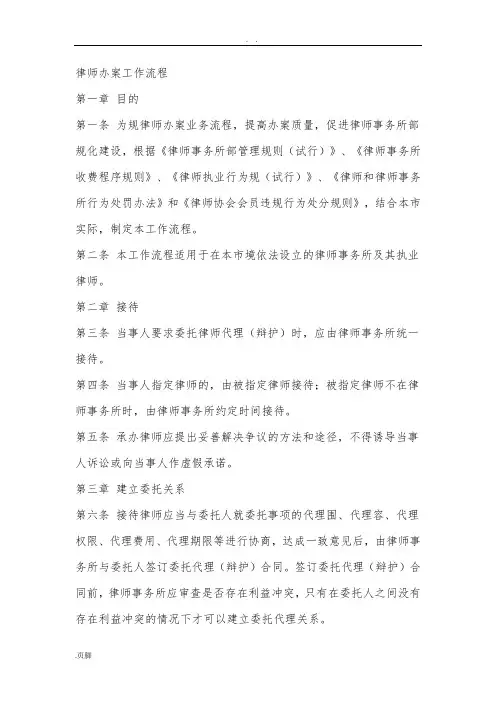 . .

律师办案工作流程

第一章 目的

第一条 为规律师办案业务流程，提高办案质量，促进律师事务所部规化建设，根据《律师事务所部管理规则（试行）》、《律师事务所收费程序规则》、《律师执业行为规（试行）》、《律师和律师事务所行为处罚办法》和《律师协会会员违规行为处分规则》，结合本市实际，制定本工作流程。

第二条 本工作流程适用于在本市境依法设立的律师事务所及其执业律师。

第二章 接待

第三条 当事人要求委托律师代理（辩护）时，应由律师事务所统一接待。

第四条 当事人指定律师的，由被指定律师接待；被指定律师不在律师事务所时，由律师事务所约定时间接待。

第五条 承办律师应提出妥善解决争议的方法和途径，不得诱导当事人诉讼或向当事人作虚假承诺。

第三章 建立委托关系

第六条 接待律师应当与委托人就委托事项的代理围、代理容、代理权限、代理费用、代理期限等进行协商，达成一致意见后，由律师事务所与委托人签订委托代理（辩护）合同。签订委托代理（辩护）合同前，律师事务所应审查是否存在利益冲突，只有在委托人之间没有存在利益冲突的情况下才可以建立委托代理关系。

.页脚